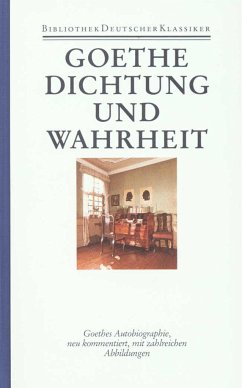 BIBLIOTHEK DEUTSCHER KLASSIKER

GOETHE
DICHTUNG
UND
WAHRHEIT

Goethes Autobiographie, neu kommentiert, mit zahlreichen Abbildungen